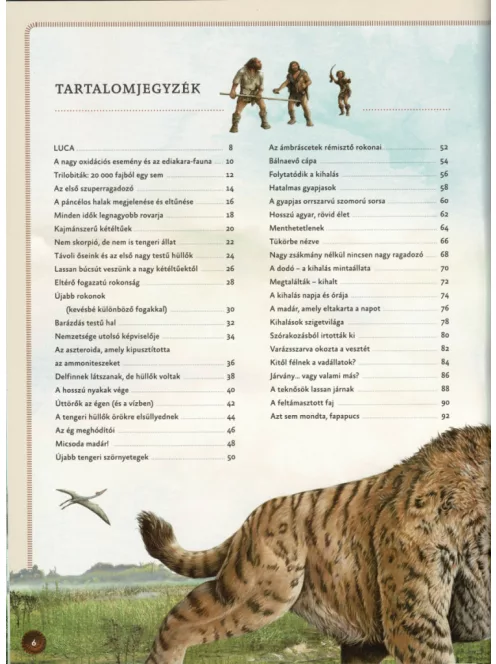 TARTALOMJEGYZÉK

LUCA 8
A nagy oxidációs esemény és az ediakara-fauna 10
Trilobiták: 20 000 fajból egy sem 12
Az első szuperragadozó 14
A páncélos halak megjelenése és eltűnése 16
Minden idők legnagyobb rovarja 18
Kajmánszerű kétéltűek 20
Nem skorpió, de nem is tengeri állat 22
Távoli őseink és az első nagy testű hüllők 24
Lassan búcsút veszünk a nagy kétéltűektől 26
Eltérő fogazatú rokonság 28
Újabb rokonok (kevésbé különböző fogakkal) 30
Barázdás testű hal 32
Nemzetsége utolsó képviselője 34
Az aszteroida, amely kipusztította az ammoniteszeket 36
Delfinnek látszanak, de hüllők voltak 38
A hosszú nyakak vége 40
Úttörők az égen (és a vízben) 42
A tengeri hüllők örökre elsüllyednek 44
Az ég meghódítói 46
Micsoda madár! 48
Újabb tengeri szörnyetegek 50

Az ámbráscetek rémisztő rokonai 52
Bálnaevő cápa 54
Folytatódik a kihalás 56
Hatalmas gyapjasok 58
A gyapjas orrszarvú szomorú sorsa 60
Hosszú agyar, rövid élet 62
Menthetetlenek 64
Tükörbe nézve 66
Nagy zsákmány nélkül nincsen nagy ragadozó 68
A dodó – a kihalás mintaállata 70
Megtalálták – kihalt 72
A kihalás napja és órája 74
A madár, amely eltakarta a napot 76
Kihalások szigetvilága 78
Szórakozásból irtották ki 80
Varázsszarva okozta a vesztét 82
Kitől félnek a vadállatok? 84
Járvány... vagy valami más? 86
A teknősök lassan járnak 88
A feltámasztott faj 90
Azt sem mondta, fapapucs 92

6